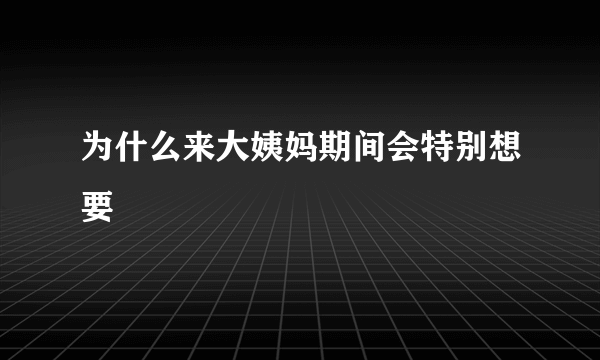 为什么来大姨妈期间会特别想要